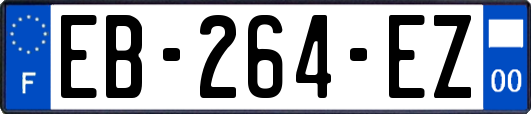 F
EB-264-EZ
00